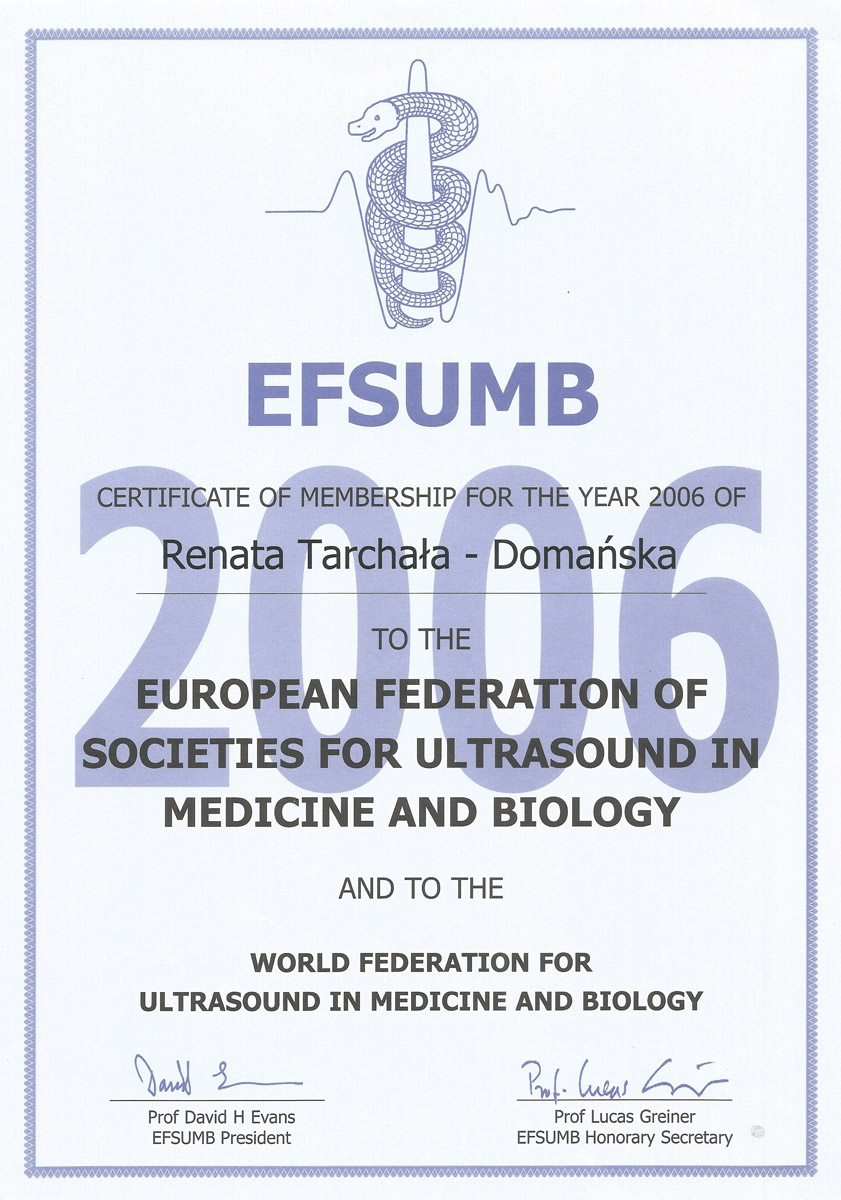 EFSUMB

CERTIFICATE OF MEMBERSHIP FOR THE YEAR 2006 OF

Renata Tarchała - Domańska

TO THE

EUROPEAN FEDERATION OF SOCIETIES FOR ULTRASOUND IN MEDICINE AND BIOLOGY

AND TO THE

WORLD FEDERATION FOR ULTRASOUND IN MEDICINE AND BIOLOGY

David Evans
Prof David H Evans
EFSUMB President

Prof. Lucas Greiner
Prof Lucas Greiner
EFSUMB Honorary Secretary

2006